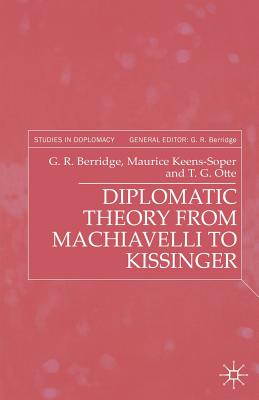 STUDIES IN DOPLOMACY GENERAL EDITOR: G. R. Berridge

G. R. Berridge, Maurice Keens-Soper and T. G. Otte

DIPLOMATIC THEORY FROM MACHIAVELLI TO KISSINGER